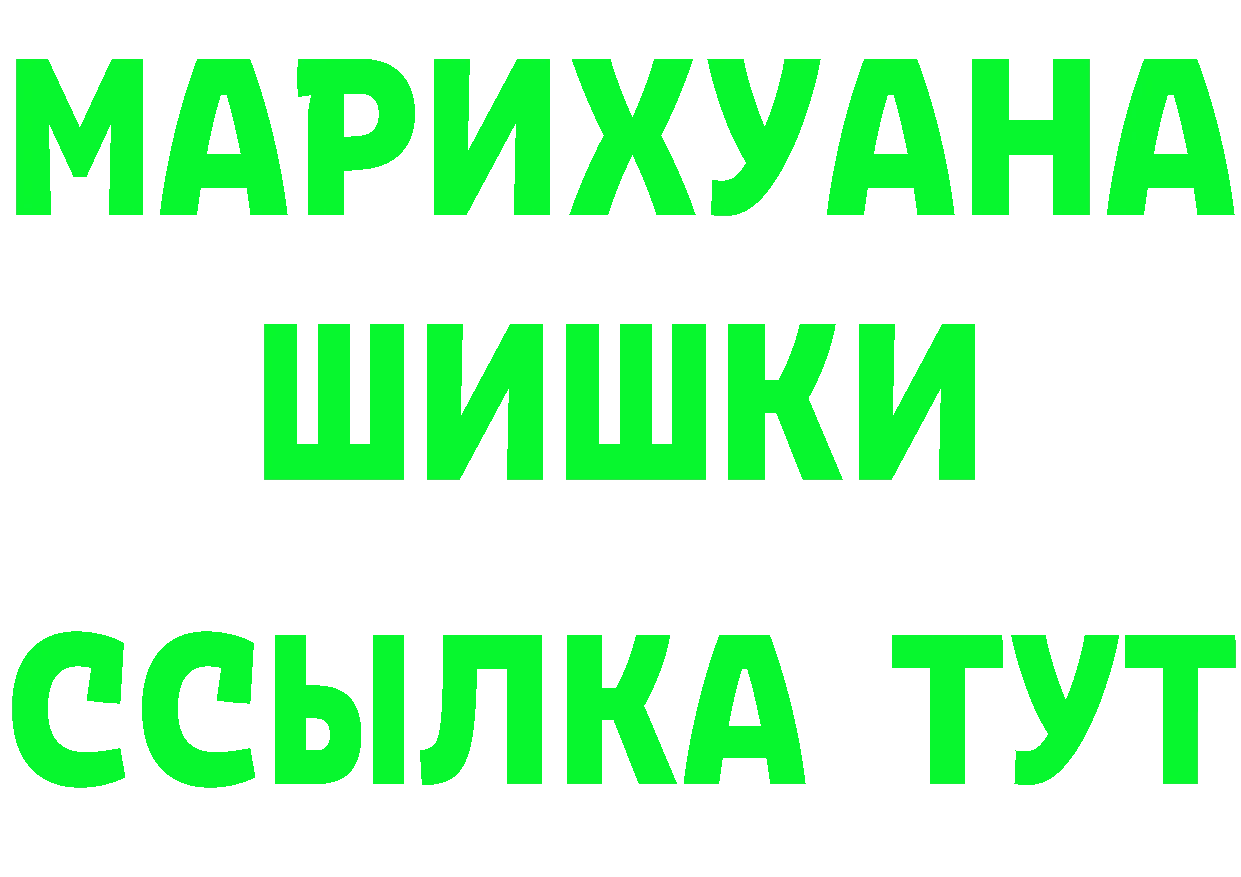 МАРИХУАНА
ШИШКИ
ССЫЛКА ТУТ